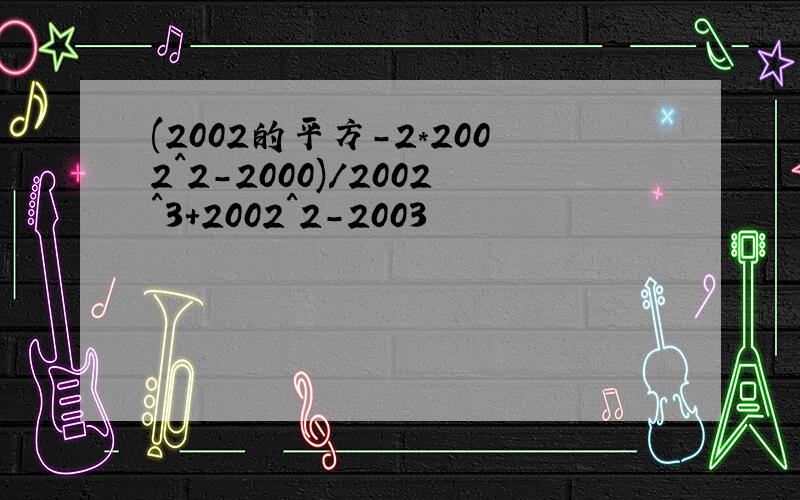 (2002的平方-2*2002^2-2000)/2002^3+2002^2-2003